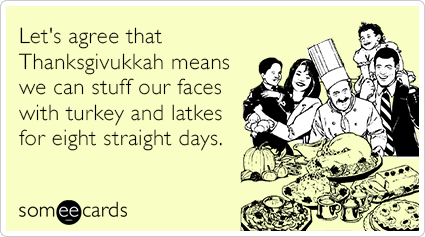 Let's agree that Thanksgivukkah means we can stuff our faces with turkey and latkes for eight straight days.

someecards